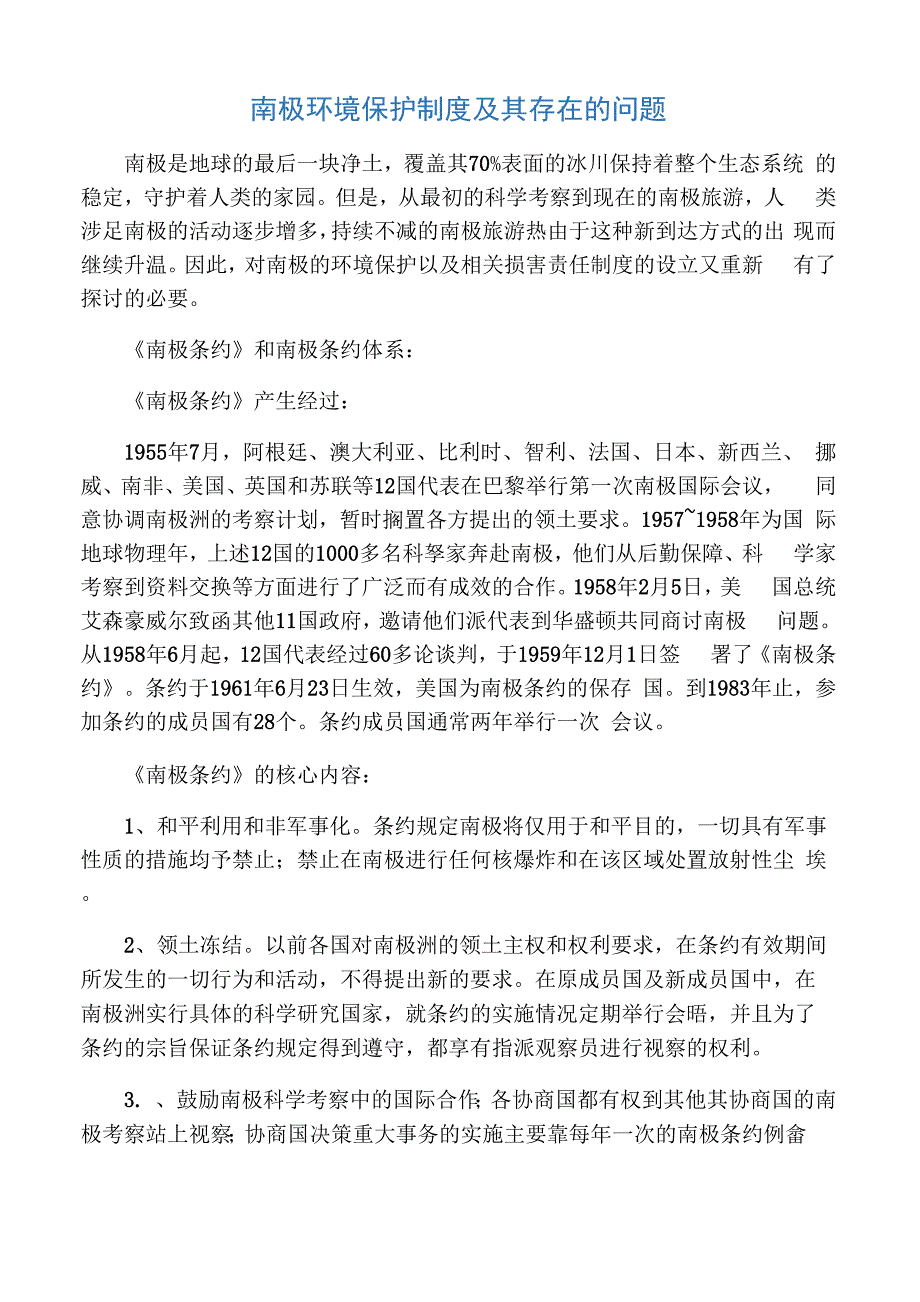 南极环境保护制度及其存在的问题

南极是地球的最后一块净土，覆盖其70%表面的冰川保持着整个生态系统 的稳定，守护着人类的家园。但是，从最初的科学考察到现在的南极旅游，人 类涉足南极的活动逐步增多，持续不减的南极旅游热由于这种新到达方式的出 现而继续升温。因此，对南极的环境保护以及相关损害责任制度的设立又重新 有了探讨的必要。

《南极条约》和南极条约体系：

《南极条约》产生经过：

1955年7月，阿根廷、澳大利亚、比利时、智利、法国、日本、新西兰、 挪威、南非、美国、英国和苏联等12国代表在巴黎举行第一次南极国际会议， 同意协调南极洲的考察计划，暂时搁置各方提出的领土要求。1957~1958年为国 际地球物理年，上述12国的1000多名科孥家奔赴南极，他们从后勤保障、科 学家考察到资料交换等方面进行了广泛而有成效的合作。1958年2月5日，美 国总统艾森豪威尔致函其他11国政府，邀请他们派代表到华盛顿共同商讨南极 问题。从1958年6月起，12国代表经过60多论谈判，于1959年12月1日签 署了《南极条约》。条约于1961年6月23日生效，美国为南极条约的保存 国。到1983年止，参加条约的成员国有28个。条约成员国通常两年举行一次 会议。

《南极条约》的核心内容：

1、和平利用和非军事化。条约规定南极将仅用于和平目的，一切具有军事性质的措施均予禁止；禁止在南极进行任何核爆炸和在该区域处置放射性尘 埃。

2、领土冻结。以前各国对南极洲的领土主权和权利要求，在条约有效期间所发生的一切行为和活动，不得提出新的要求。在原成员国及新成员国中，在南极洲实行具体的科学研究国家，就条约的实施情况定期举行会晤，并且为了条约的宗旨保证条约规定得到遵守，都享有指派观察员进行视察的权利。

3. 、鼓励南极科学考察中的国际合作;各协商国都有权到其他其协商国的南极考察站上视察;协商国决策重大事务的实施主要靠每年一次的南极条约例畲